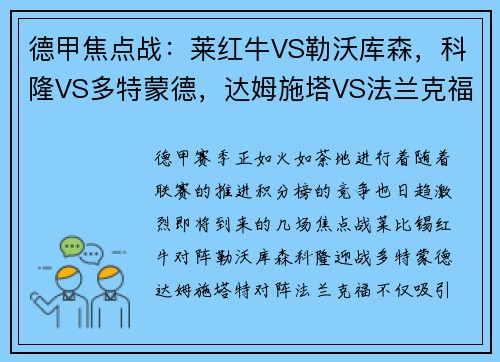 德甲焦点战：莱红牛VS勒沃库森，科隆VS多特蒙德，达姆施塔VS法兰克福

德甲赛季正如火如荼地进行着随着联赛的推进积分榜的竞争也日趋激烈即将到来的几场焦点战莱比锡红牛对阵勒沃库森科隆迎战多特蒙德达姆施塔特对阵法兰克福不仅吸引